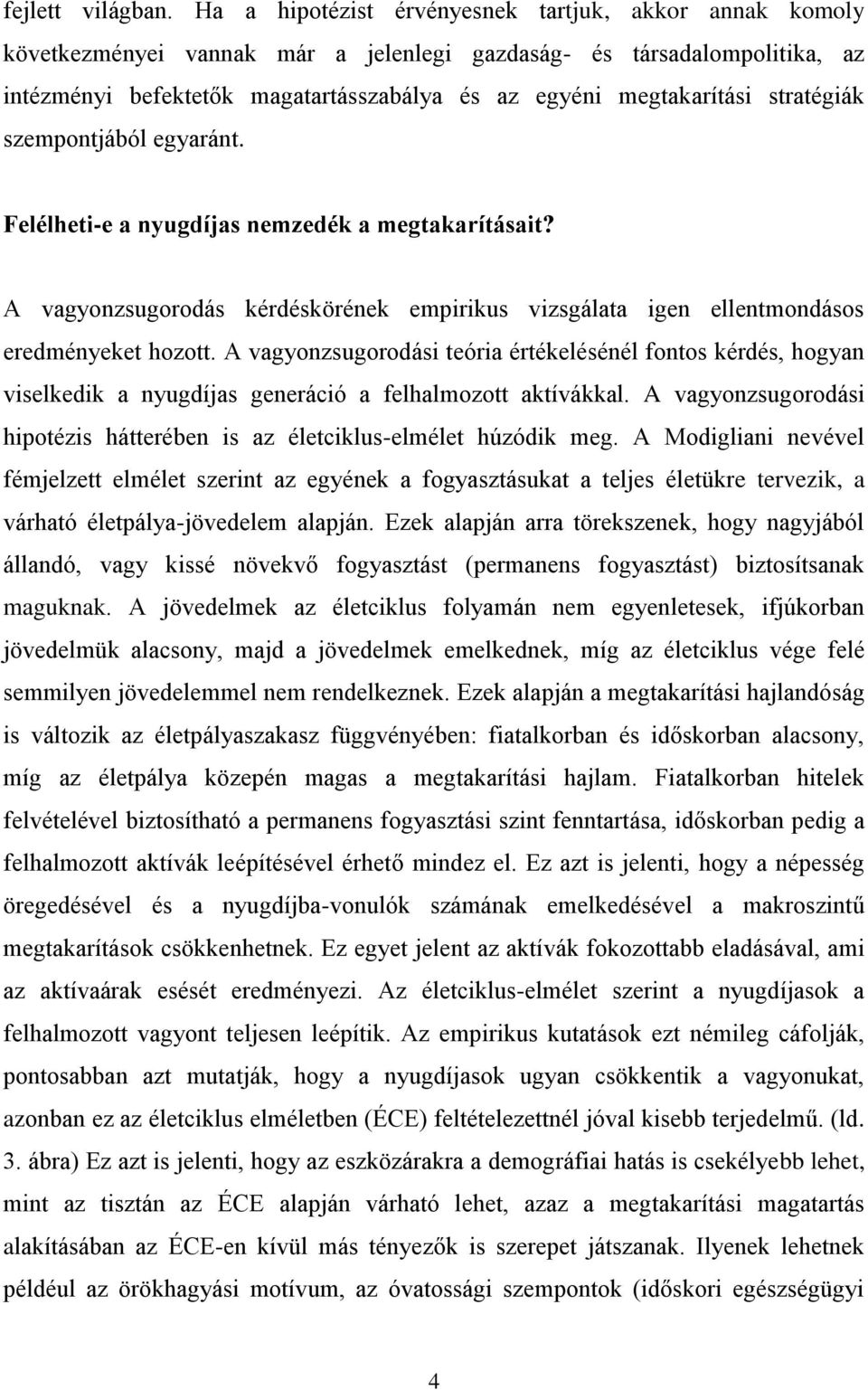 fejlett világban. Ha a hipotézist érvényesnek tartjuk, akkor annak komoly következményei vannak már a jelenlegi gazdaság- és társadalompolitika, az intézményi befektetők magatartásszabálya és az egyéni megtakarítási stratégiák szempontjából egyaránt.

Felélheti-e a nyugdíjas nemzedék a megtakarításait?

A vagyonzsugorodás kérdéskörének empirikus vizsgálata igen ellentmondásos eredményeket hozott. A vagyonzsugorodási teória értékelésénél fontos kérdés, hogyan viselkedik a nyugdíjas generáció a felhalmozott aktívákkal. A vagyonzsugorodási hipotézis hátterében is az életciklus-elmélet húzódik meg. A Modigliani nevével fémjelzett elmélet szerint az egyének a fogyasztásukat a teljes életükre tervezik, a várható életpálya-jövedelem alapján. Ezek alapján arra törekszenek, hogy nagyjából állandó, vagy kissé növekvő fogyasztást (permanens fogyasztást) biztosítsanak maguknak. A jövedelmek az életciklus folyamán nem egyenletesek, ifjúkorban jövedelmük alacsony, majd a jövedelmek emelkednek, míg az életciklus vége felé semmilyen jövedelemmel nem rendelkeznek. Ezek alapján a megtakarítási hajlandóság is változik az életpályaszakasz függvényében: fiatalkorban és időskorban alacsony, míg az életpálya közepén magas a megtakarítási hajlam. Fiatalkorban hitelek felvételével biztosítható a permanens fogyasztási szint fenntartása, időskorban pedig a felhalmozott aktívák leépítésével érhető mindez el. Ez azt is jelenti, hogy a népesség öregedésével és a nyugdíjba-vonulók számának emelkedésével a makroszintű megtakarítások csökkenhetnek. Ez egyet jelent az aktívák fokozottabb eladásával, ami az aktívaárak esését eredményezi. Az életciklus-elmélet szerint a nyugdíjasok a felhalmozott vagyont teljesen leépítik. Az empirikus kutatások ezt némileg cáfolják, pontosabban azt mutatják, hogy a nyugdíjasok ugyan csökkentik a vagyonukat, azonban ez az életciklus elméletben (ÉCE) feltételezettnél jóval kisebb terjedelmű. (ld. 3. ábra) Ez azt is jelenti, hogy az eszközárakra a demográfiai hatás is csekélyebb lehet, mint az tisztán az ÉCE alapján várható lehet, azaz a megtakarítási magatartás alakításában az ÉCE-en kívül más tényezők is szerepet játszanak. Ilyenek lehetnek például az örökhagyási motívum, az óvatossági szempontok (időskori egészségügyi

4